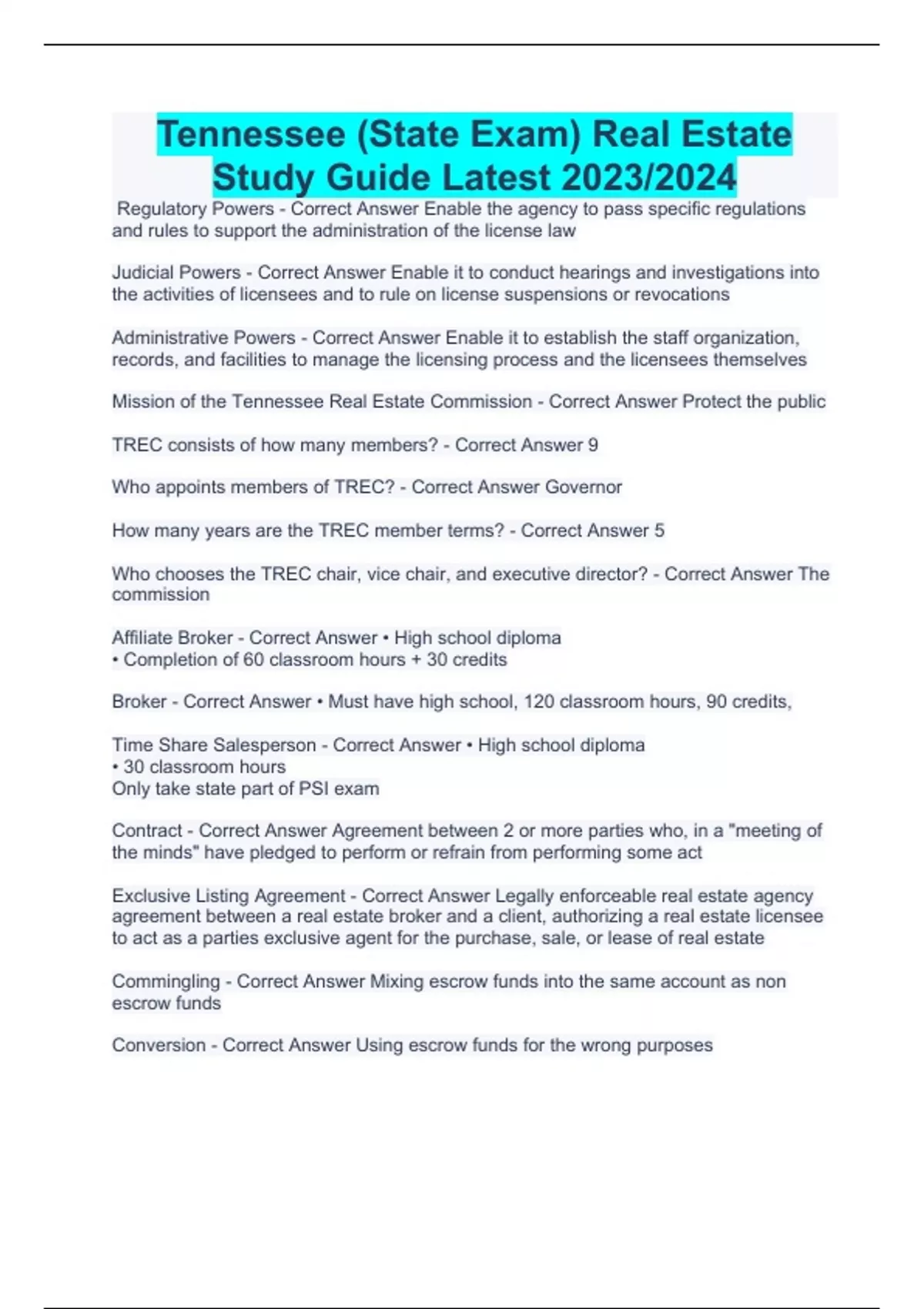 Tennessee (State Exam) Real Estate Study Guide Latest 2023/2024

Regulatory Powers - Correct Answer Enable the agency to pass specific regulations and rules to support the administration of the license law

Judicial Powers - Correct Answer Enable it to conduct hearings and investigations into the activities of licensees and to rule on license suspensions or revocations

Administrative Powers - Correct Answer Enable it to establish the staff organization, records, and facilities to manage the licensing process and the licensees themselves

Mission of the Tennessee Real Estate Commission - Correct Answer Protect the public

TREC consists of how many members? - Correct Answer 9

Who appoints members of TREC? - Correct Answer Governor

How many years are the TREC member terms? - Correct Answer 5

Who chooses the TREC chair, vice chair, and executive director? - Correct Answer The commission

Affiliate Broker - Correct Answer • High school diploma
• Completion of 60 classroom hours + 30 credits

Broker - Correct Answer • Must have high school, 120 classroom hours, 90 credits,

Time Share Salesperson - Correct Answer • High school diploma
• 30 classroom hours
Only take state part of PSI exam

Contract - Correct Answer Agreement between 2 or more parties who, in a "meeting of the minds" have pledged to perform or refrain from performing some act

Exclusive Listing Agreement - Correct Answer Legally enforceable real estate agency agreement between a real estate broker and a client, authorizing a real estate licensee to act as a parties exclusive agent for the purchase, sale, or lease of real estate

Commingling - Correct Answer Mixing escrow funds into the same account as non escrow funds

Conversion - Correct Answer Using escrow funds for the wrong purposes